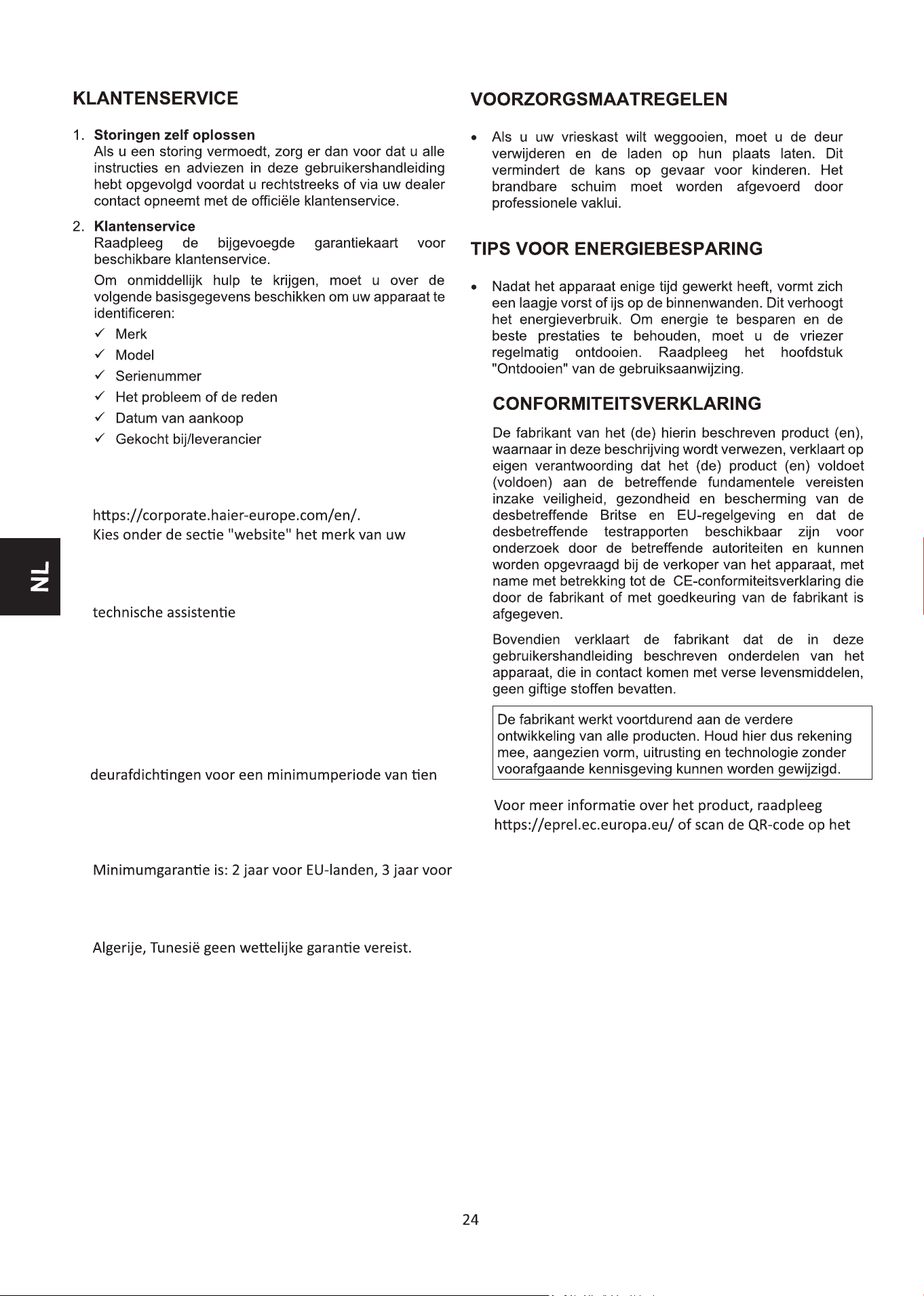 KLANTENSERVICE

1. Storingen zelf oplossen
Als u een storing vermoedt, zorg er dan voor dat u alle instructies en adviezen in deze gebruikershandleiding hebt opgevolgd voordat u rechtstreeks of via uw dealer contact opneemt met de officiële klantenservice.

2. Klantenservice
Raadpleeg de bijgevoegde garantiekaart voor beschikbare klantenservice.

Om onmiddellijk hulp te krijgen, moet u over de volgende basisgegevens beschikken om uw apparaat te identificeren:

✓ Merk
✓ Model
✓ Serienummer
✓ Het probleem of de reden
✓ Datum van aankoop
✓ Gekocht bij/leverancier

https://corporate.haier-europe.com/en/.
Kies onder de sectie "website" het merk van uw

technische assistentie

deurafdichtingen voor een minimumperiode van tien

Minimumgarantie is: 2 jaar voor EU-landen, 3 jaar voor

Algerije, Tunesië geen wettelijke garantie vereist.

NL

VOORZORGSMAATREGELEN

• Als u uw vrieskast wilt weggooien, moet u de deur verwijderen en de laden op hun plaats laten. Dit vermindert de kans op gevaar voor kinderen. Het brandbare schuim moet worden afgevoerd door professionele vaklui.

TIPS VOOR ENERGIEBESPARING

• Nadat het apparaat enige tijd gewerkt heeft, vormt zich een laagje vorst of ijs op de binnenwanden. Dit verhoogt het energieverbruik. Om energie te besparen en de beste prestaties te behouden, moet u de vriezer regelmatig ontdooien. Raadpleeg het hoofdstuk "Ontdooien" van de gebruiksaanwijzing.

CONFORMITEITSVERKLARING

De fabrikant van het (de) hierin beschreven product (en), waarnaar in deze beschrijving wordt verwezen, verklaart op eigen verantwoording dat het (de) product (en) voldoet (voldoen) aan de betreffende fundamentele vereisten inzake veiligheid, gezondheid en bescherming van de desbetreffende Britse en EU-regelgeving en dat de desbetreffende testrapporten beschikbaar zijn voor onderzoek door de betreffende autoriteiten en kunnen worden opgevraagd bij de verkoper van het apparaat, met name met betrekking tot de CE-conformiteitsverklaring die door de fabrikant of met goedkeuring van de fabrikant is afgegeven.

Bovendien verklaart de fabrikant dat de in deze gebruikershandleiding beschreven onderdelen van het apparaat, die in contact komen met verse levensmiddelen, geen giftige stoffen bevatten.

De fabrikant werkt voortdurend aan de verdere ontwikkeling van alle producten. Houd hier dus rekening mee, aangezien vorm, uitrusting en technologie zonder voorafgaande kennisgeving kunnen worden gewijzigd.

Voor meer informatie over het product, raadpleeg https://eprel.ec.europa.eu/ of scan de QR-code op het

24